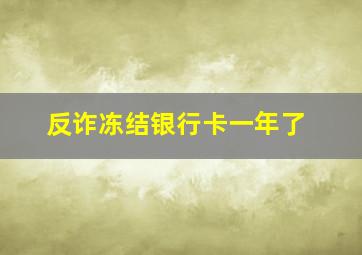 反诈冻结银行卡一年了